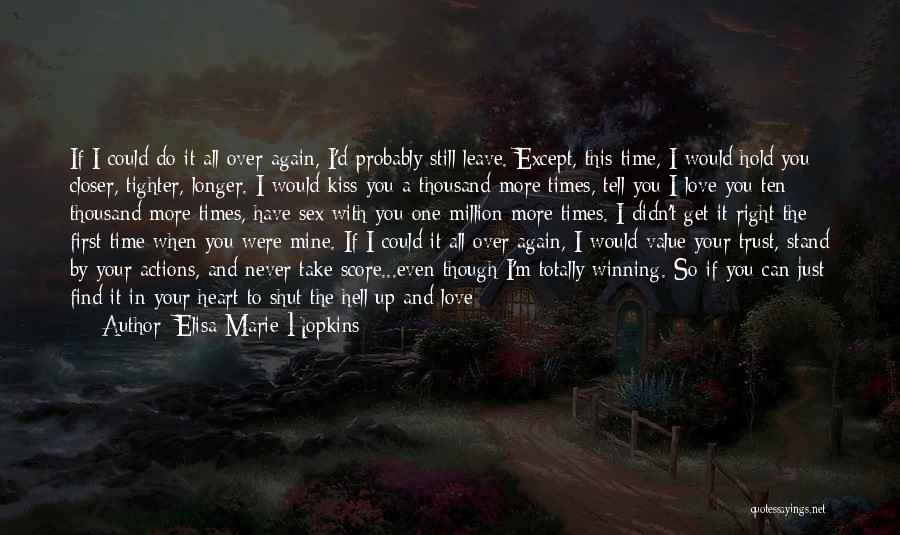 If I could do it all over again, I'd probably still leave. Except, this time, I would hold you closer, tighter, longer. I would kiss you a thousand more times, tell you I love you ten thousand more times, have sex with you one million more times. I didn't get it right the first time when you were mine. If I could it all over again, I would value your trust, stand by your actions, and never take score...even though I'm totally winning. So if you can just find it in your heart to shut the hell up and love

Author: Elisa Marie Hopkins

quotessayings.net